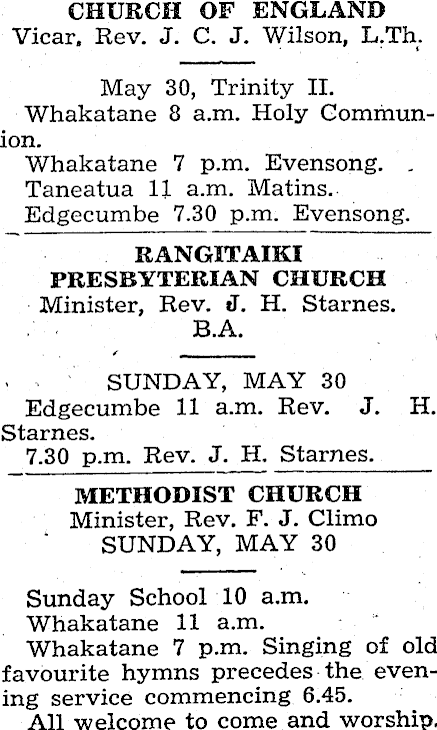 CHURCH OF ENGLAND
Vicar, Rev. J. C. J. Wilson, L.Th.

May 30, Trinity II.
Whakatane 8 a.m. Holy Communion.
Whakatane 7 p.m. Evensong.
Taneatua 11 a.m. Matins.
Edgecumbe 7.30 p.m. Evensong.

RANGITAIKI PRESBYTERIAN CHURCH
Minister, Rev. J. H. Starnes. B.A.

SUNDAY, MAY 30
Edgecumbe 11 a.m. Rev. J. H. Starnes.
7.30 p.m. Rev. J. H. Starnes.

METHODIST CHURCH
Minister, Rev. F. J. Climo
SUNDAY, MAY 30

Sunday School 10 a.m.
Whakatane 11 a.m.
Whakatane 7 p.m. Singing of old favourite hymns precedes the evening service commencing 6.45.
All welcome to come and worship.